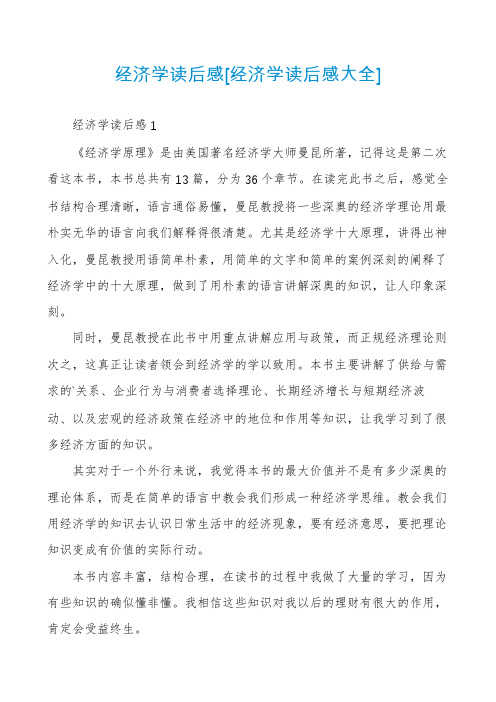 经济学读后感[经济学读后感大全]

经济学读后感1

《经济学原理》是由美国著名经济学大师曼昆所著，记得这是第二次看这本书，本书总共有13篇，分为36个章节。在读完此书之后，感觉全书结构合理清晰，语言通俗易懂，曼昆教授将一些深奥的经济学理论用最朴实无华的语言向我们解释得很清楚。尤其是经济学十大原理，讲得出神入化，曼昆教授用语简单朴素，用简单的文字和简单的案例深刻的阐释了经济学中的十大原理，做到了用朴素的语言讲解深奥的知识，让人印象深刻。

同时，曼昆教授在此书中用重点讲解应用与政策，而正规经济理论则次之，这真正让读者领会到经济学的学以致用。本书主要讲解了供给与需求的`关系、企业行为与消费者选择理论、长期经济增长与短期经济波动、以及宏观的经济政策在经济中的地位和作用等知识，让我学习到了很多经济方面的知识。

其实对于一个外行来说，我觉得本书的最大价值并不是有多少深奥的理论体系，而是在简单的语言中教会我们形成一种经济学思维。教会我们用经济学的知识去认识日常生活中的经济现象，要有经济意思，要把理论知识变成有价值的实际行动。

本书内容丰富，结构合理，在读书的过程中我做了大量的学习，因为有些知识的确似懂非懂。我相信这些知识对我以后的理财有很大的作用，肯定会受益终生。